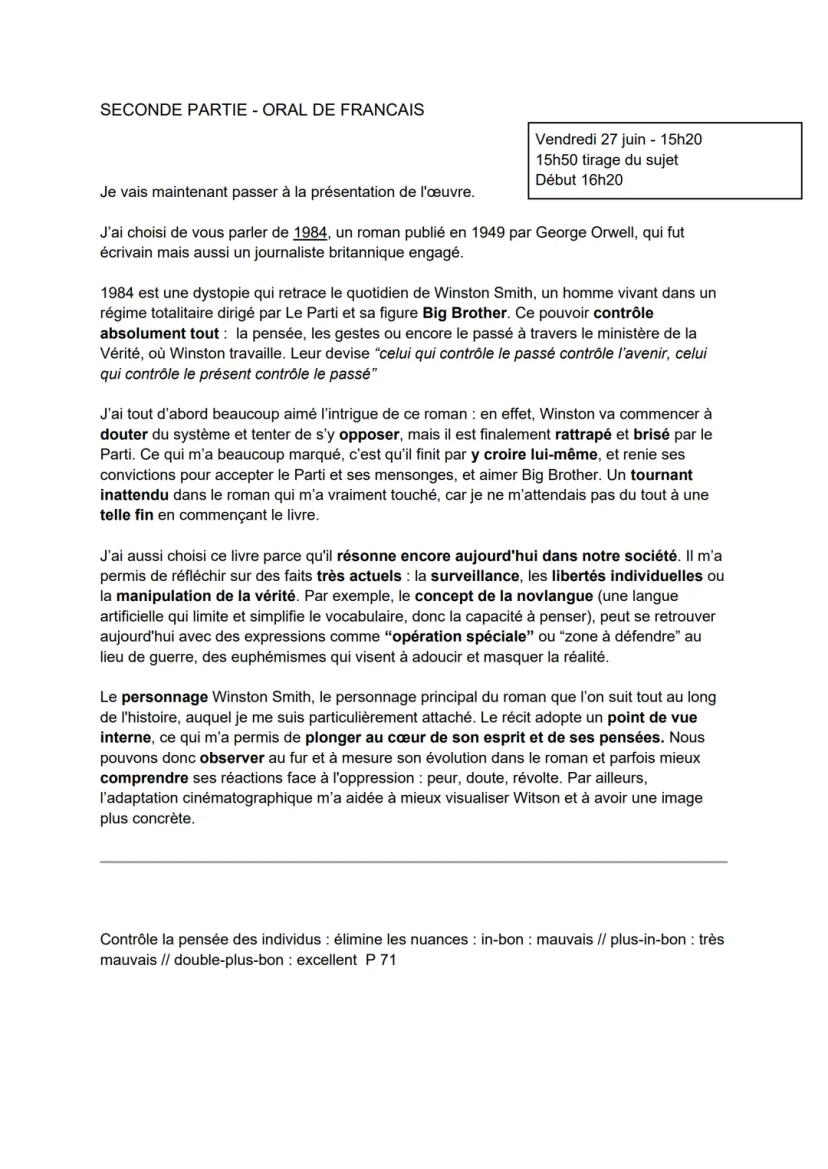 SECONDE PARTIE - ORAL DE FRANCAIS

Vendredi 27 juin - 15h20
15h50 tirage du sujet
Début 16h20

Je vais maintenant passer à la présentation de l'œuvre.

J'ai choisi de vous parler de 1984, un roman publié en 1949 par George Orwell, qui fut écrivain mais aussi un journaliste britannique engagé.

1984 est une dystopie qui retrace le quotidien de Winston Smith, un homme vivant dans un régime totalitaire dirigé par Le Parti et sa figure Big Brother. Ce pouvoir contrôle absolument tout : la pensée, les gestes ou encore le passé à travers le ministère de la Vérité, où Winston travaille. Leur devise "celui qui contrôle le passé contrôle l'avenir, celui qui contrôle le présent contrôle le passé"

J'ai tout d'abord beaucoup aimé l'intrigue de ce roman : en effet, Winston va commencer à douter du système et tenter de s'y opposer, mais il est finalement rattrapé et brisé par le Parti. Ce qui m'a beaucoup marqué, c'est qu'il finit par y croire lui-même, et renie ses convictions pour accepter le Parti et ses mensonges, et aimer Big Brother. Un tournant inattendu dans le roman qui m'a vraiment touché, car je ne m'attendais pas du tout à une telle fin en commençant le livre.

J'ai aussi choisi ce livre parce qu'il résonne encore aujourd'hui dans notre société. Il m'a permis de réfléchir sur des faits très actuels : la surveillance, les libertés individuelles ou la manipulation de la vérité. Par exemple, le concept de la novlangue (une langue artificielle qui limite et simplifie le vocabulaire, donc la capacité à penser), peut se retrouver aujourd'hui avec des expressions comme "opération spéciale" ou "zone à défendre" au lieu de guerre, des euphémismes qui visent à adoucir et masquer la réalité.

Le personnage Winston Smith, le personnage principal du roman que l'on suit tout au long de l'histoire, auquel je me suis particulièrement attaché. Le récit adopte un point de vue interne, ce qui m'a permis de plonger au cœur de son esprit et de ses pensées. Nous pouvons donc observer au fur et à mesure son évolution dans le roman et parfois mieux comprendre ses réactions face à l'oppression : peur, doute, révolte. Par ailleurs, l'adaptation cinématographique m'a aidée à mieux visualiser Witson et à avoir une image plus concrète.

Contrôle la pensée des individus : élimine les nuances : in-bon : mauvais // plus-in-bon : très mauvais // double-plus-bon : excellent P 71